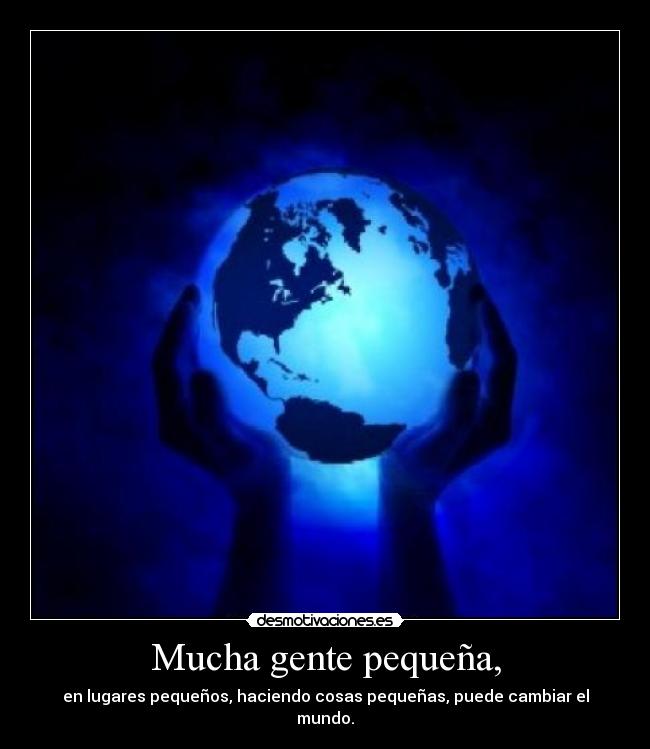 desmotivaciones.es

Mucha gente pequeña,

en lugares pequeños, haciendo cosas pequeñas, puede cambiar el mundo.